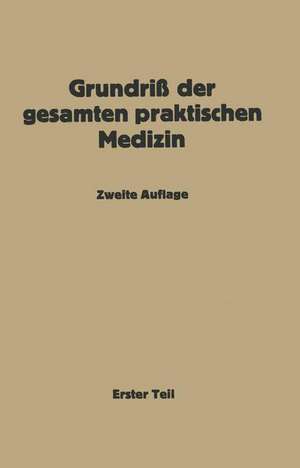 Grundriß der gesamten praktischen Medizin

Zweite Auflage

Erster Teil